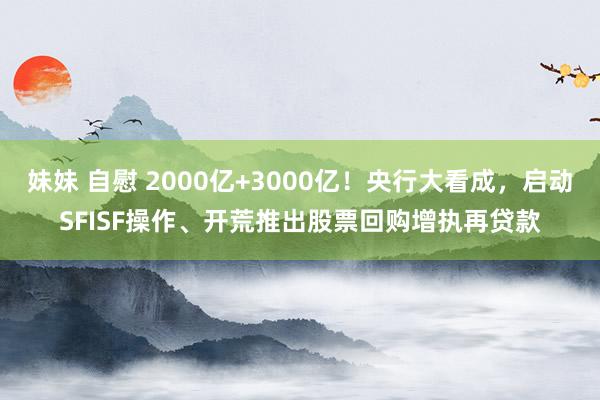 妹妹 自慰 2000亿+3000亿！央行大看成，启动SFISF操作、开荒推出股票回购增执再贷款